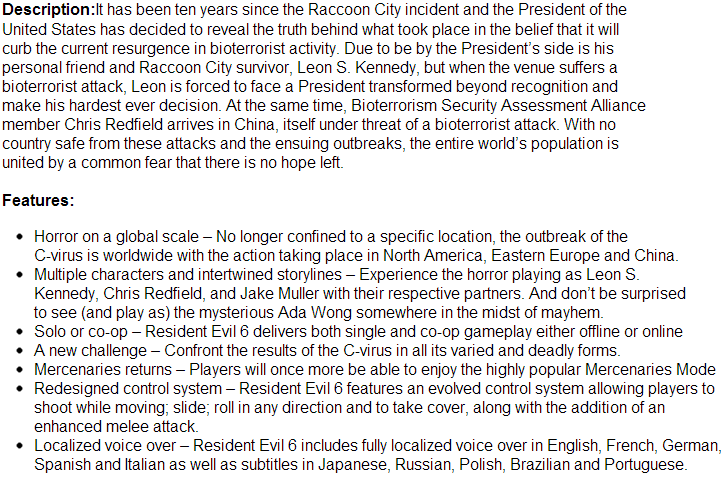 Description:It has been ten years since the Raccoon City incident and the President of the United States has decided to reveal the truth behind what took place in the belief that it will curb the current resurgence in bioterrorist activity. Due to be by the President's side is his personal friend and Raccoon City survivor, Leon S. Kennedy, but when the venue suffers a bioterrorist attack, Leon is forced to face a President transformed beyond recognition and make his hardest ever decision. At the same time, Bioterrorism Security Assessment Alliance member Chris Redfield arrives in China, itself under threat of a bioterrorist attack. With no country safe from these attacks and the ensuing outbreaks, the entire world's population is united by a common fear that there is no hope left.

Features:

• Horror on a global scale – No longer confined to a specific location, the outbreak of the C-virus is worldwide with the action taking place in North America, Eastern Europe and China.
• Multiple characters and intertwined storylines – Experience the horror playing as Leon S. Kennedy, Chris Redfield, and Jake Muller with their respective partners. And don't be surprised to see (and play as) the mysterious Ada Wong somewhere in the midst of mayhem.
• Solo or co-op – Resident Evil 6 delivers both single and co-op gameplay either offline or online
• A new challenge – Confront the results of the C-virus in all its varied and deadly forms.
• Mercenaries returns – Players will once more be able to enjoy the highly popular Mercenaries Mode
• Redesigned control system – Resident Evil 6 features an evolved control system allowing players to shoot while moving; slide; roll in any direction and to take cover, along with the addition of an enhanced melee attack.
• Localized voice over – Resident Evil 6 includes fully localized voice over in English, French, German, Spanish and Italian as well as subtitles in Japanese, Russian, Polish, Brazilian and Portuguese.